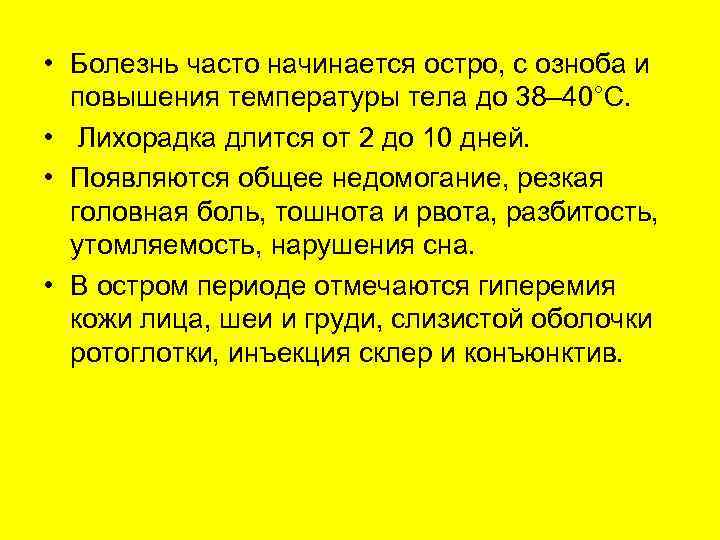 • Болезнь часто начинается остро, с озноба и повышения температуры тела до 38–40°С.

• Лихорадка длится от 2 до 10 дней.

• Появляются общее недомогание, резкая головная боль, тошнота и рвота, разбитость, утомляемость, нарушения сна.

• В остром периоде отмечаются гиперемия кожи лица, шеи и груди, слизистой оболочки ротоглотки, инъекция склер и конъюнктив.